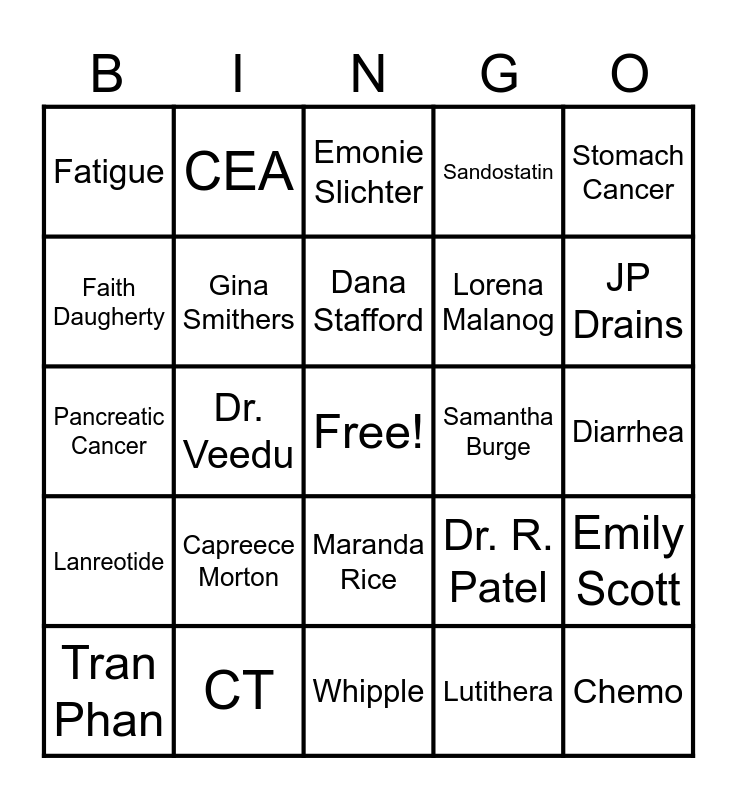 | B | I | N | G | O |
|---|---|---|---|---|
| Fatigue | CEA | Emonie Slichter | Sandostatin | Stomach Cancer |
| Faith Daugherty | Gina Smithers | Dana Stafford | Lorena Malanog | JP Drains |
| Pancreatic Cancer | Dr. Veedu | Free! | Samantha Burge | Diarrhea |
| Lanreotide | Capreece Morton | Maranda Rice | Dr. R. Patel | Emily Scott |
| Tran Phan | CT | Whipple | Lutithera | Chemo |